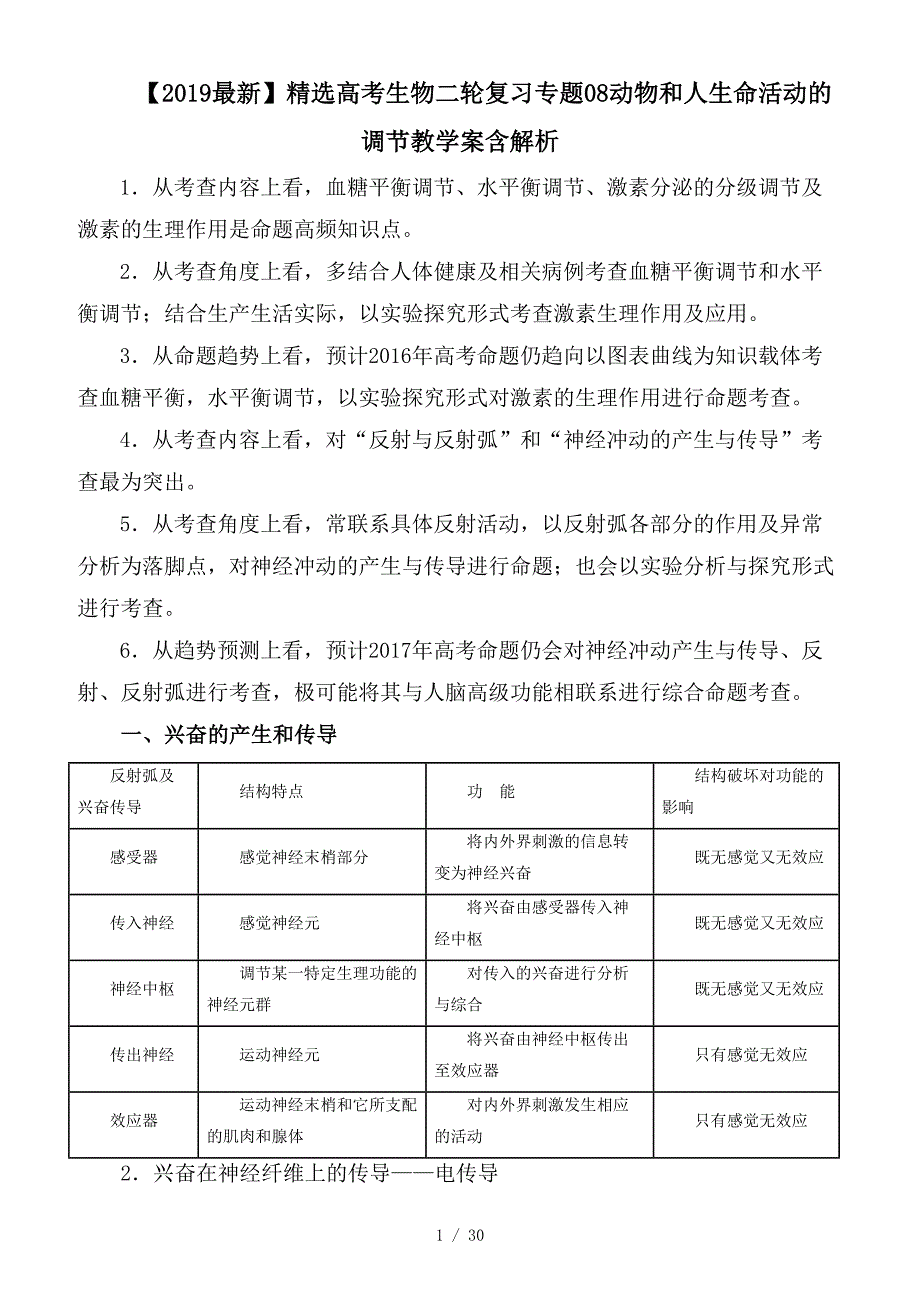 【2019最新】精选高考生物二轮复习专题08动物和人生命活动的调节教学案含解析

1．从考查内容上看，血糖平衡调节、水平衡调节、激素分泌的分级调节及激素的生理作用是命题高频知识点。

2．从考查角度上看，多结合人体健康及相关病例考查血糖平衡调节和水平衡调节；结合生产生活实际，以实验探究形式考查激素生理作用及应用。

3．从命题趋势上看，预计2016年高考命题仍趋向以图表曲线为知识载体考查血糖平衡，水平衡调节，以实验探究形式对激素的生理作用进行命题考查。

4．从考查内容上看，对“反射与反射弧”和“神经冲动的产生与传导”考查最为突出。

5．从考查角度上看，常联系具体反射活动，以反射弧各部分的作用及异常分析为落脚点，对神经冲动的产生与传导进行命题；也会以实验分析与探究形式进行考查。

6．从趋势预测上看，预计2017年高考命题仍会对神经冲动产生与传导、反射、反射弧进行考查，极可能将其与人脑高级功能相联系进行综合命题考查。

一、兴奋的产生和传导

| 反射弧及兴奋传导 | 结构特点 | 功　能 | 结构破坏对功能的影响 |
|---|---|---|---|
| 感受器 | 感觉神经末梢部分 | 将内外界刺激的信息转变为神经兴奋 | 既无感觉又无效应 |
| 传入神经 | 感觉神经元 | 将兴奋由感受器传入神经中枢 | 既无感觉又无效应 |
| 神经中枢 | 调节某一特定生理功能的神经元群 | 对传入的兴奋进行分析与综合 | 既无感觉又无效应 |
| 传出神经 | 运动神经元 | 将兴奋由神经中枢传出至效应器 | 只有感觉无效应 |
| 效应器 | 运动神经末梢和它所支配的肌肉和腺体 | 对内外界刺激发生相应的活动 | 只有感觉无效应 |

2．兴奋在神经纤维上的传导——电传导

1 / 30